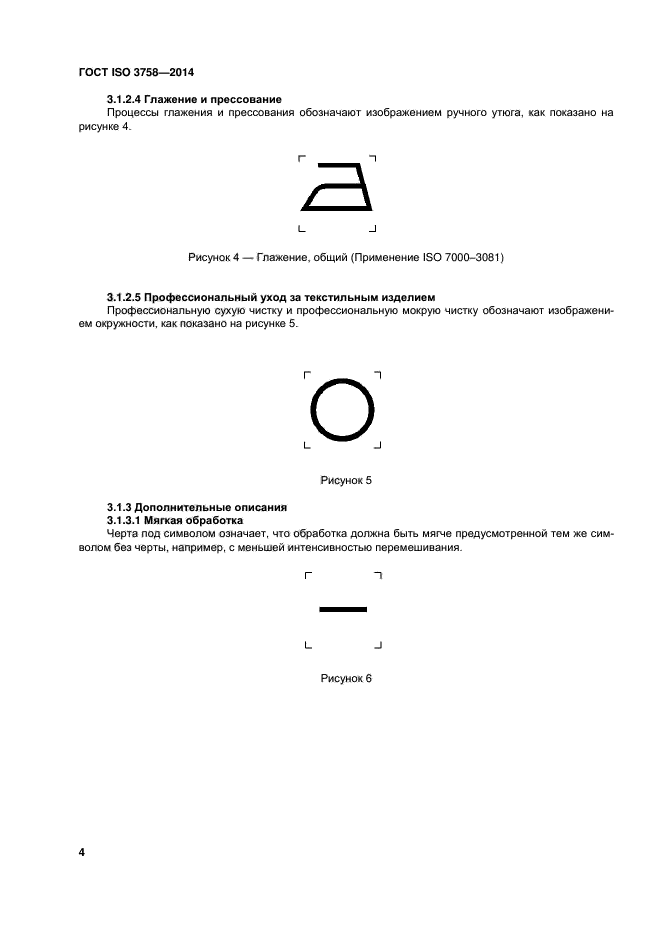 ГОСТ ISO 3758—2014

3.1.2.4 Глажение и прессование

Процессы глажения и прессования обозначают изображением ручного утюга, как показано на рисунке 4.

Рисунок 4 — Глажение, общий (Применение ISO 7000–3081)

3.1.2.5 Профессиональный уход за текстильным изделием

Профессиональную сухую чистку и профессиональную мокрую чистку обозначают изображением окружности, как показано на рисунке 5.

Рисунок 5

3.1.3 Дополнительные описания

3.1.3.1 Мягкая обработка

Черта под символом означает, что обработка должна быть мягче предусмотренной тем же символом без черты, например, с меньшей интенсивностью перемешивания.

Рисунок 6

4